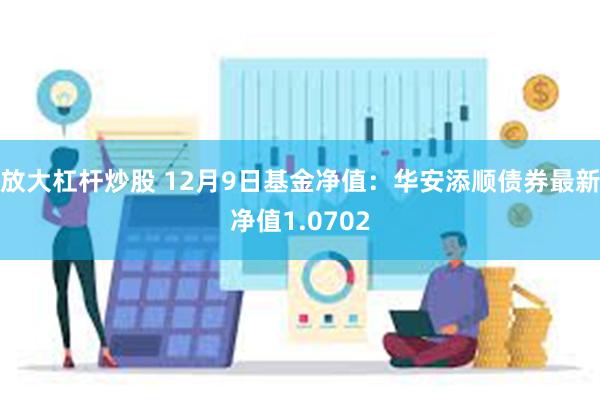 放大杠杆炒股 12月9日基金净值：华安添顺债券最新净值1.0702